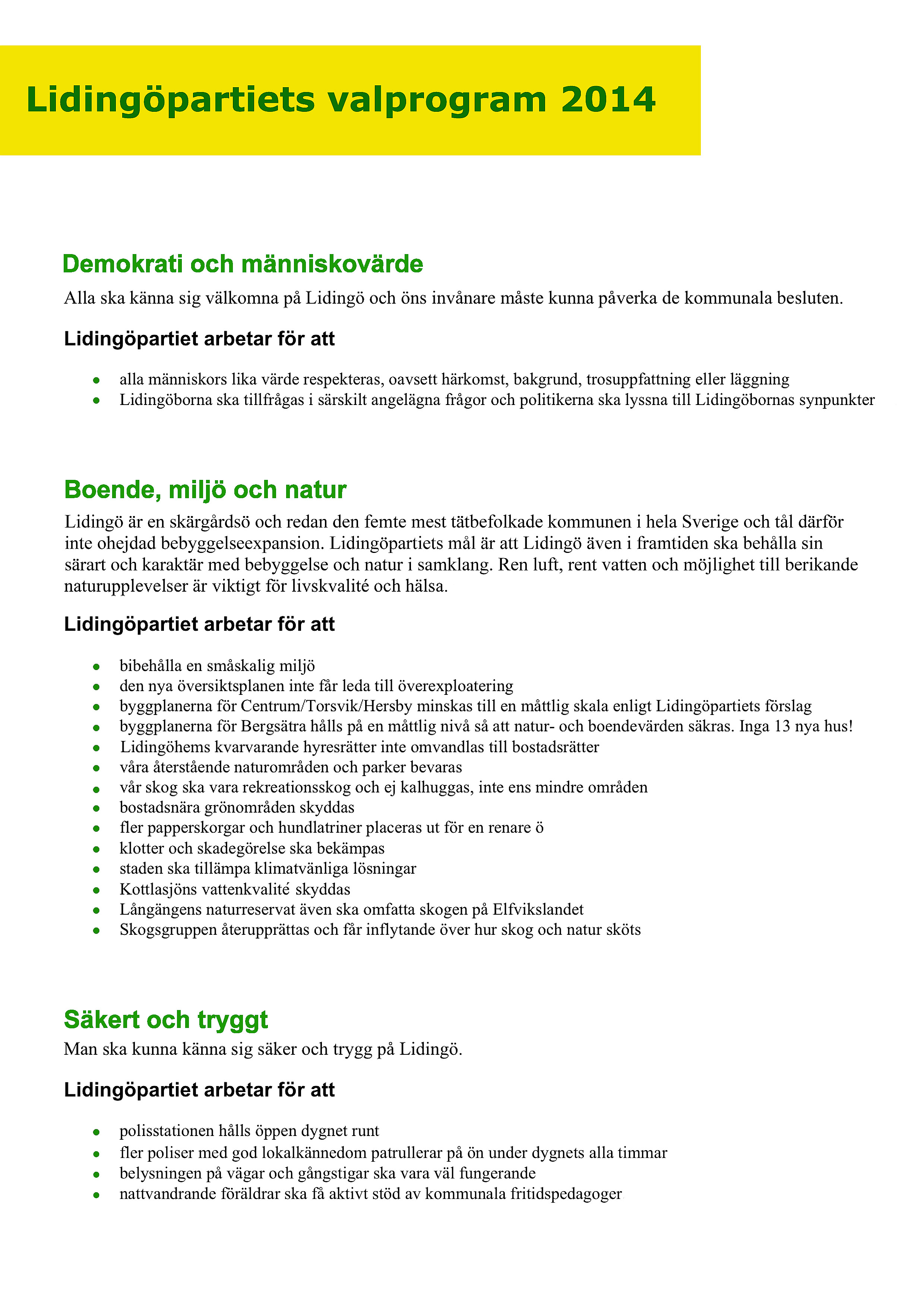 Lidingöpartiets valprogram 2014

Demokrati och människovärde

Alla ska känna sig välkomna på Lidingö och öns invånare måste kunna påverka de kommunala besluten.

Lidingöpartiet arbetar för att

- alla människors lika värde respekteras, oavsett härkomst, bakgrund, trosuppfattning eller läggning
- Lidingöborna ska tillfrågas i särskilt angelägna frågor och politikerna ska lyssna till Lidingöbornas synpunkter

Boende, miljö och natur

Lidingö är en skärgårdsö och redan den femte mest tätbefolkade kommunen i hela Sverige och tål därför inte ohejdad bebyggelseexpansion. Lidingöpartiets mål är att Lidingö även i framtiden ska behålla sin särart och karaktär med bebyggelse och natur i samklang. Ren luft, rent vatten och möjlighet till berikande naturupplevelser är viktigt för livskvalité och hälsa.

Lidingöpartiet arbetar för att

- bibehålla en småskalig miljö
- den nya översiktsplanen inte får leda till överexploatering
- byggplanerna för Centrum/Torsvik/Hersby minskas till en måttlig skala enligt Lidingöpartiets förslag
- byggplanerna för Bergsätra hålls på en måttlig nivå så att natur- och boendevärden säkras. Inga 13 nya hus!
- Lidingöhems kvarvarande hyresrätter inte omvandlas till bostadsrätter
- våra återstående naturområden och parker bevaras
- vår skog ska vara rekreationsskog och ej kalhuggas, inte ens mindre områden
- bostadsnära grönområden skyddas
- fler papperskorgar och hundlatriner placeras ut för en renare ö
- klotter och skadegörelse ska bekämpas
- staden ska tillämpa klimatvänliga lösningar
- Kottlasjöns vattenkvalité skyddas
- Långängens naturreservat även ska omfatta skogen på Elfvikslandet
- Skogsgruppen återupprättas och får inflytande över hur skog och natur sköts

Säkert och tryggt

Man ska kunna känna sig säker och trygg på Lidingö.

Lidingöpartiet arbetar för att

- polisstationen hålls öppen dygnet runt
- fler poliser med god lokalkännedom patrullerar på ön under dygnets alla timmar
- belysningen på vägar och gångstigar ska vara väl fungerande
- nattvandrande föräldrar ska få aktivt stöd av kommunala fritidspedagoger